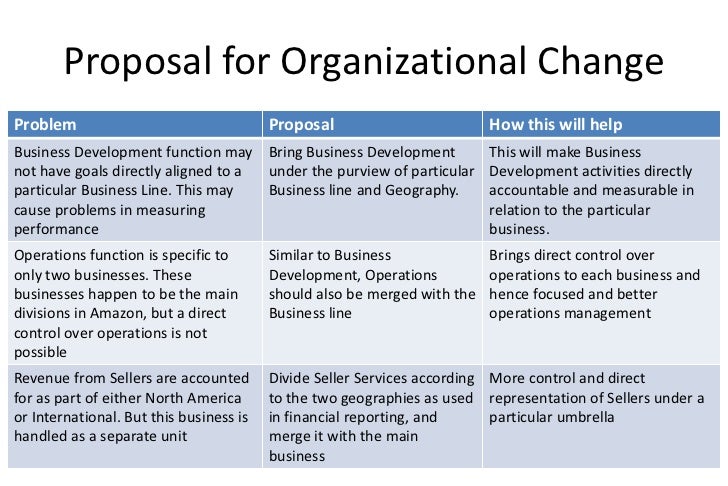 Proposal for Organizational Change

| Problem | Proposal | How this will help |
|---|---|---|
| Business Development function may not have goals directly aligned to a particular Business Line. This may cause problems in measuring performance | Bring Business Development under the purview of particular Business line and Geography. | This will make Business Development activities directly accountable and measurable in relation to the particular business. |
| Operations function is specific to only two businesses. These businesses happen to be the main divisions in Amazon, but a direct control over operations is not possible | Similar to Business Development, Operations should also be merged with the Business line | Brings direct control over operations to each business and hence focused and better operations management |
| Revenue from Sellers are accounted for as part of either North America or International. But this business is handled as a separate unit | Divide Seller Services according to the two geographies as used in financial reporting, and merge it with the main business | More control and direct representation of Sellers under a particular umbrella |